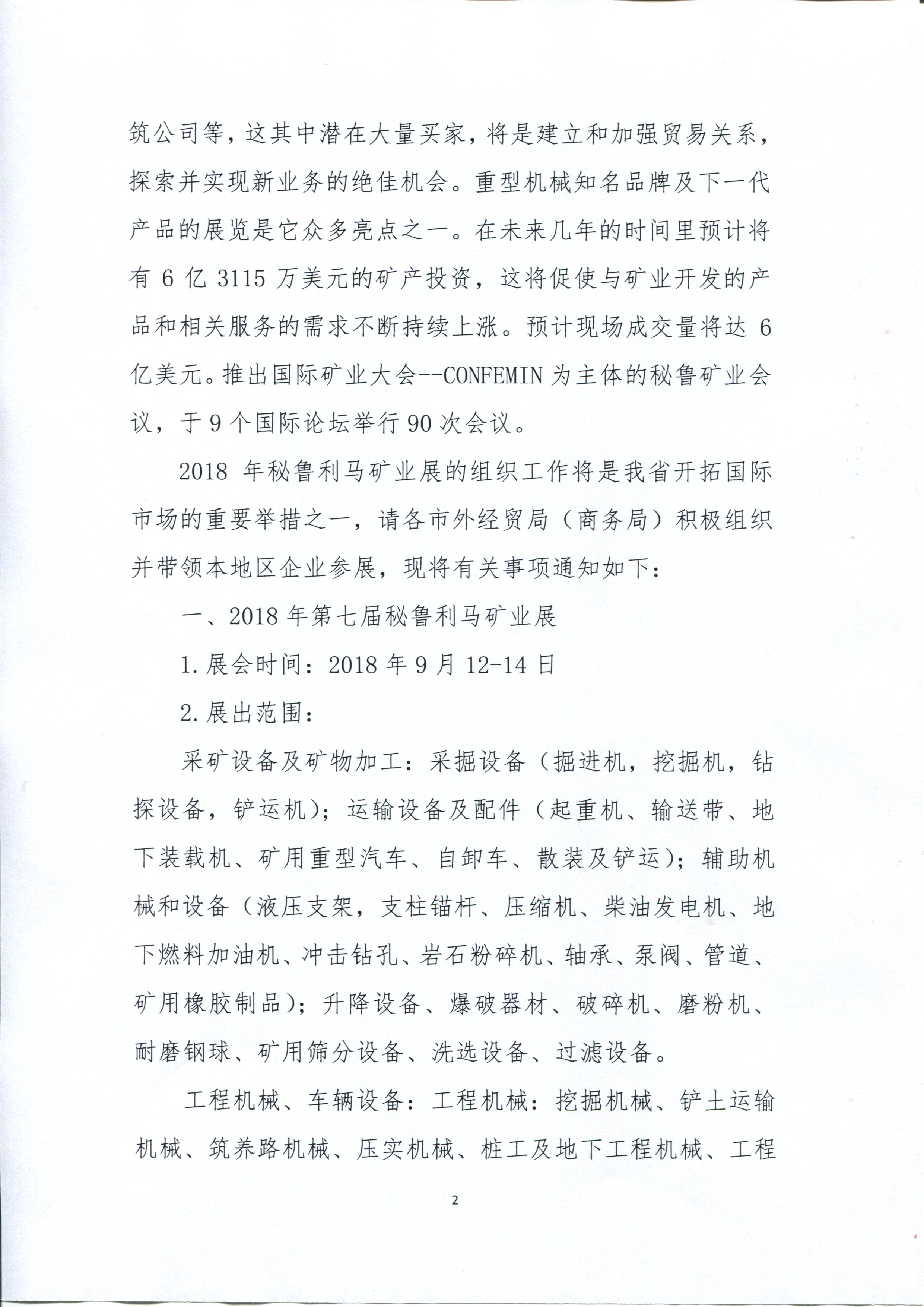 筑公司等，这其中潜在大量买家，将是建立和加强贸易关系，探索并实现新业务的绝佳机会。重型机械知名品牌及下一代产品的展览是它众多亮点之一。在未来几年的时间里预计将有 6 亿 3115 万美元的矿产投资，这将促使与矿业开发的产品和相关服务的需求不断持续上涨。预计现场成交量将达 6 亿美元。推出国际矿业大会--CONFEMIN 为主体的秘鲁矿业会议，于 9 个国际论坛举行 90 次会议。

2018 年秘鲁利马矿业展的组织工作将是我省开拓国际市场的重要举措之一，请各市外经贸局（商务局）积极组织并带领本地区企业参展，现将有关事项通知如下：

一、2018 年第七届秘鲁利马矿业展

1.展会时间：2018 年 9 月 12-14 日

2.展出范围：

采矿设备及矿物加工：采掘设备（掘进机，挖掘机，钻探设备，铲运机）；运输设备及配件（起重机、输送带、地下装载机、矿用重型汽车、自卸车、散装及铲运）；辅助机械和设备（液压支架，支柱锚杆、压缩机、柴油发电机、地下燃料加油机、冲击钻孔、岩石粉碎机、轴承、泵阀、管道、矿用橡胶制品）；升降设备、爆破器材、破碎机、磨粉机、耐磨钢球、矿用筛分设备、洗选设备、过滤设备。

工程机械、车辆设备：工程机械：挖掘机械、铲土运输机械、筑养路机械、压实机械、桩工及地下工程机械、工程

2